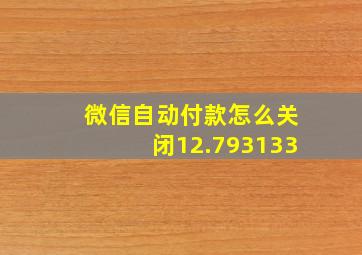 微信自动付款怎么关闭12.793133